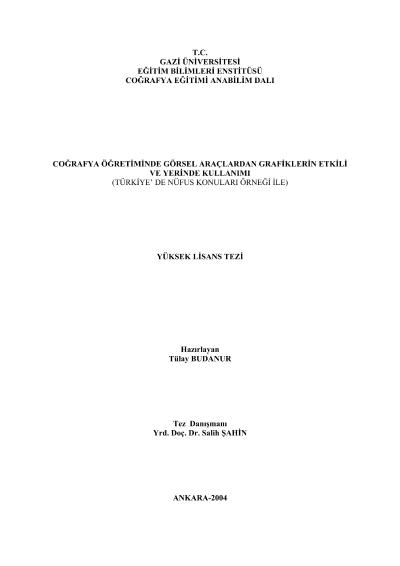 T.C.
GAZİ ÜNİVERSİTESİ
EĞİTİM BİLİMLERİ ENSTİTÜSÜ
COĞRAFYA EĞİTİMİ ANABİLİM DALI

COĞRAFYA ÖĞRETİMİNDE GÖRSEL ARAÇLARDAN GRAFİKLERİN ETKİLİ
VE YERİNDE KULLANIMI
(TÜRKİYE' DE NÜFUS KONULARI ÖRNEĞİ İLE)

YÜKSEK LİSANS TEZİ

Hazırlayan
Tülay BUDANUR

Tez Danışmanı
Yrd. Doç. Dr. Salih ŞAHİN

ANKARA-2004